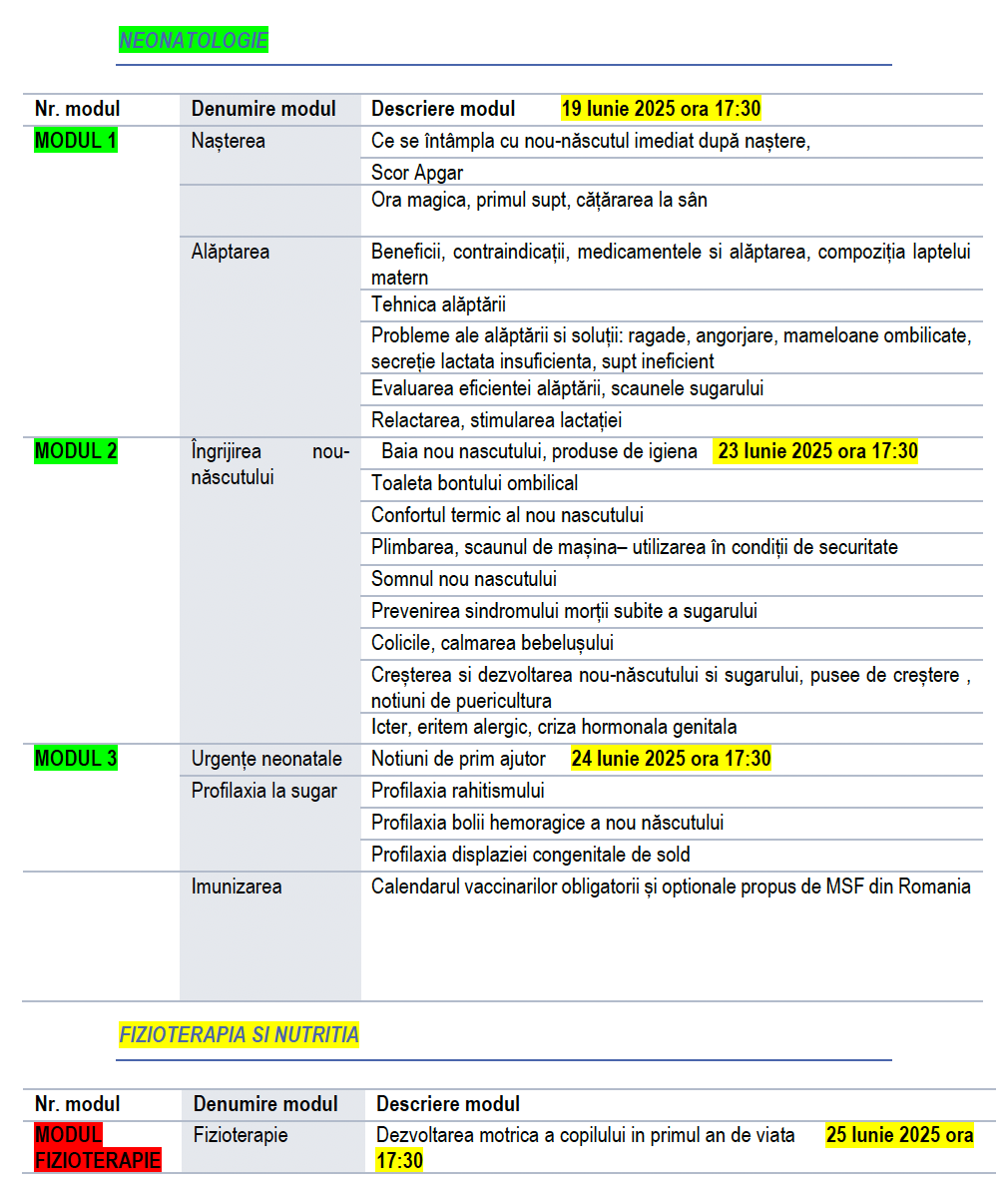 NEONATOLOGIE

| Nr. modul | Denumire modul | Descriere modul 19 Iunie 2025 ora 17:30 |
|---|---|---|
| MODUL 1 | Nașterea | Ce se întâmpla cu nou-născutul imediat după naștere, |
| | | Scor Apgar |
| | | Ora magica, primul supt, cățărarea la sân |
| | Alăptarea | Beneficii, contraindicații, medicamentele si alăptarea, compoziția laptelui matern |
| | | Tehnica alăptării |
| | | Probleme ale alăptării si soluții: ragade, angorjare, mameloane ombilicate, secreție lactata insuficienta, supt ineficient |
| | | Evaluarea eficientei alăptării, scaunele sugarului |
| | | Relactarea, stimularea lactației |
| MODUL 2 | Îngrijirea nou-născutului | Baia nou nascutului, produse de igiena 23 Iunie 2025 ora 17:30 |
| | | Toaleta bontului ombilical |
| | | Confortul termic al nou nascutului |
| | | Plimbarea, scaunul de mașina– utilizarea în condiții de securitate |
| | | Somnul nou nascutului |
| | | Prevenirea sindromului morții subite a sugarului |
| | | Colicile, calmarea bebelușului |
| | | Creșterea si dezvoltarea nou-născutului si sugarului, pusee de creștere , notiuni de puericultura |
| | | Icter, eritem alergic, criza hormonala genitala |
| MODUL 3 | Urgențe neonatale | Notiuni de prim ajutor 24 Iunie 2025 ora 17:30 |
| | Profilaxia la sugar | Profilaxia rahitismului |
| | | Profilaxia bolii hemoragice a nou născutului |
| | | Profilaxia displaziei congenitale de sold |
| | Imunizarea | Calendarul vaccinarilor obligatorii și optionale propus de MSF din Romania |

FIZIOTERAPIA SI NUTRITIA

| Nr. modul | Denumire modul | Descriere modul |
|---|---|---|
| MODUL FIZIOTERAPIE | Fizioterapie | Dezvoltarea motrica a copilului in primul an de viata 25 Iunie 2025 ora 17:30 |